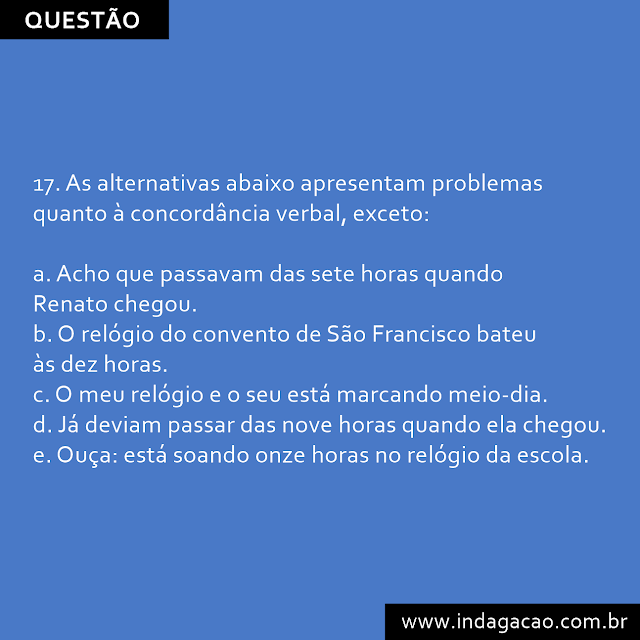 QUESTÃO

17. As alternativas abaixo apresentam problemas quanto à concordância verbal, exceto:

a. Acho que passavam das sete horas quando Renato chegou.
b. O relógio do convento de São Francisco bateu às dez horas.
c. O meu relógio e o seu está marcando meio-dia.
d. Já deviam passar das nove horas quando ela chegou.
e. Ouça: está soando onze horas no relógio da escola.

www.indagacao.com.br